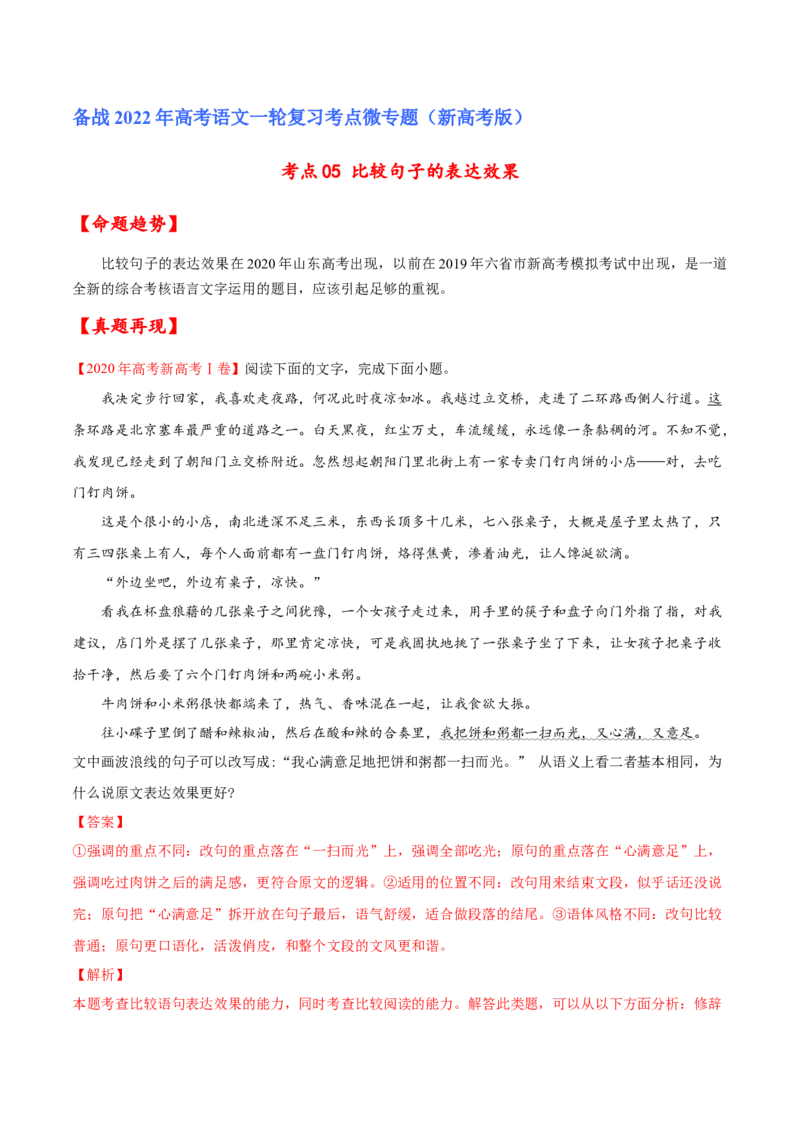 备战 2022 年高考语文一轮复习考点微专题（新高考版）

考点 05 比较句子的表达效果

【命题趋势】

比较句子的表达效果在 2020 年山东高考出现，以前在 2019 年六省市新高考模拟考试中出现，是一道全新的综合考核语言文字运用的题目，应该引起足够的重视。

【真题再现】

【2020 年高考新高考Ⅰ卷】阅读下面的文字，完成下面小题。

我决定步行回家，我喜欢走夜路，何况此时夜凉如冰。我越过立交桥，走进了二环路西侧人行道。这条环路是北京塞车最严重的道路之一。白天黑夜，红尘万丈，车流缓缓，永远像一条黏稠的河。不知不觉，我发现已经走到了朝阳门立交桥附近。忽然想起朝阳门里北街上有一家专卖门钉肉饼的小店——对，去吃门钉肉饼。

这是个很小的小店，南北进深不足三米，东西长顶多十几米，七八张桌子，大概是屋子里太热了，只有三四张桌上有人，每个人面前都有一盘门钉肉饼，烙得焦黄，渗着油光，让人馋涎欲滴。

“外边坐吧，外边有桌子，凉快。”

看我在杯盘狼藉的几张桌子之间犹豫，一个女孩子走过来，用手里的筷子和盘子向门外指了指，对我建议，店门外是摆了几张桌子，那里肯定凉快，可是我固执地挑了一张桌子坐了下来，让女孩子把桌子收拾干净，然后要了六个门钉肉饼和两碗小米粥。

牛肉饼和小米粥很快都端来了，热气、香味混在一起，让我食欲大振。

往小碟子里倒了醋和辣椒油，然后在酸和辣的合奏里，我把饼和粥都一扫而光，又心满，又意足。

文中画波浪线的句子可以改写成：“我心满意足地把饼和粥都一扫而光。” 从语义上看二者基本相同，为什么说原文表达效果更好?

【答案】

①强调的重点不同：改句的重点落在“一扫而光”上，强调全部吃光；原句的重点落在“心满意足”上，强调吃过肉饼之后的满足感，更符合原文的逻辑。②适用的位置不同：改句用来结束文段，似乎话还没说完；原句把“心满意足”拆开放在句子最后，语气舒缓，适合做段落的结尾。③语体风格不同：改句比较普通；原句更口语化，活泼俏皮，和整个文段的文风更和谐。

【解析】

本题考查比较语句表达效果的能力，同时考查比较阅读的能力。解答此类题，可以从以下方面分析：修辞